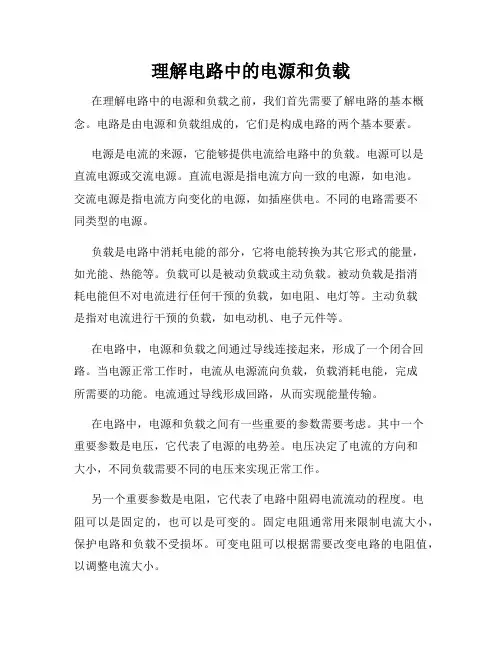 理解电路中的电源和负载

在理解电路中的电源和负载之前，我们首先需要了解电路的基本概念。电路是由电源和负载组成的，它们是构成电路的两个基本要素。

电源是电流的来源，它能够提供电流给电路中的负载。电源可以是直流电源或交流电源。直流电源是指电流方向一致的电源，如电池。交流电源是指电流方向变化的电源，如插座供电。不同的电路需要不同类型的电源。

负载是电路中消耗电能的部分，它将电能转换为其它形式的能量，如光能、热能等。负载可以是被动负载或主动负载。被动负载是指消耗电能但不对电流进行任何干预的负载，如电阻、电灯等。主动负载是指对电流进行干预的负载，如电动机、电子元件等。

在电路中，电源和负载之间通过导线连接起来，形成了一个闭合回路。当电源正常工作时，电流从电源流向负载，负载消耗电能，完成所需要的功能。电流通过导线形成回路，从而实现能量传输。

在电路中，电源和负载之间有一些重要的参数需要考虑。其中一个重要参数是电压，它代表了电源的电势差。电压决定了电流的方向和大小，不同负载需要不同的电压来实现正常工作。

另一个重要参数是电阻，它代表了电路中阻碍电流流动的程度。电阻可以是固定的，也可以是可变的。固定电阻通常用来限制电流大小，保护电路和负载不受损坏。可变电阻可以根据需要改变电路的电阻值，以调整电流大小。